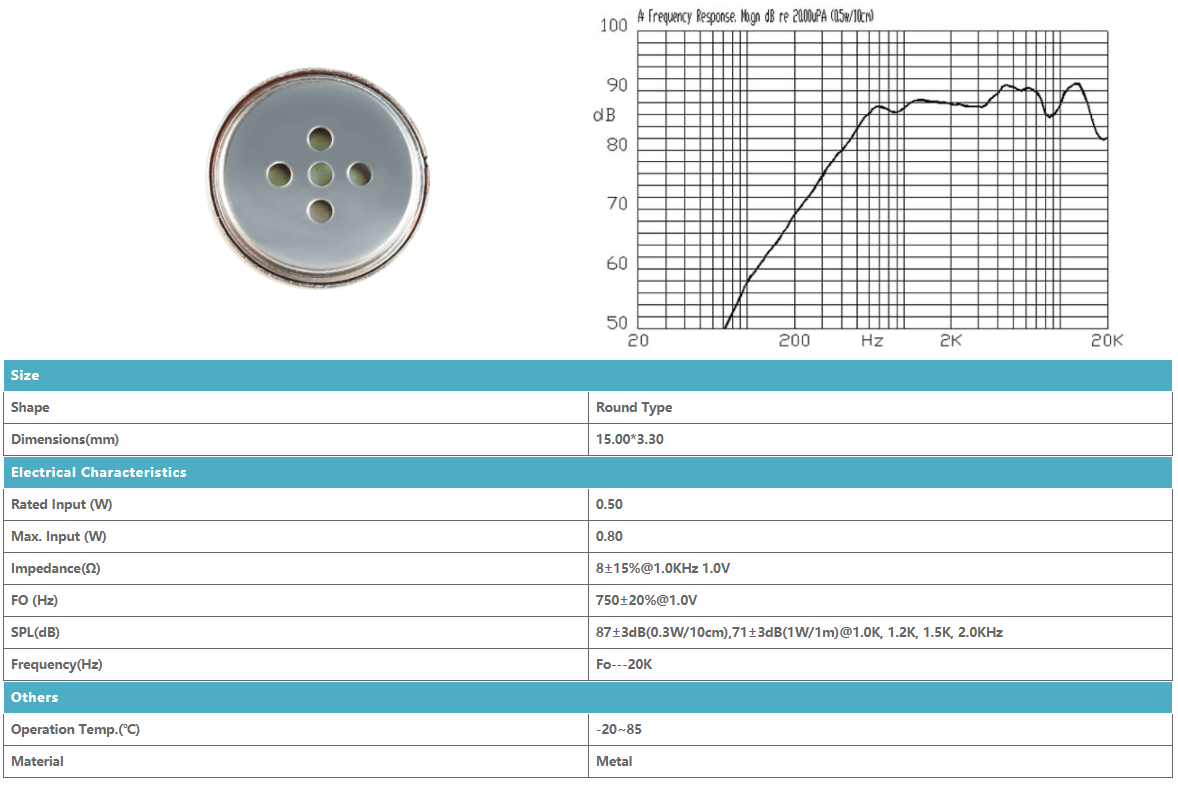 A Frequency Response. Magn dB re 20.00uPA (0.5w/10cm)

100
90
dB
80
70
60
50
20 200 Hz 2K 20K

| Size | |
|---|---|
| Shape | Round Type |
| Dimensions(mm) | 15.00*3.30 |
| Electrical Characteristics | |
| Rated Input (W) | 0.50 |
| Max. Input (W) | 0.80 |
| Impedance(Ω) | 8±15%@1.0KHz 1.0V |
| FO (Hz) | 750±20%@1.0V |
| SPL(dB) | 87±3dB(0.3W/10cm),71±3dB(1W/1m)@1.0K, 1.2K, 1.5K, 2.0KHz |
| Frequency(Hz) | Fo---20K |
| Others | |
| Operation Temp.(℃) | -20~85 |
| Material | Metal |